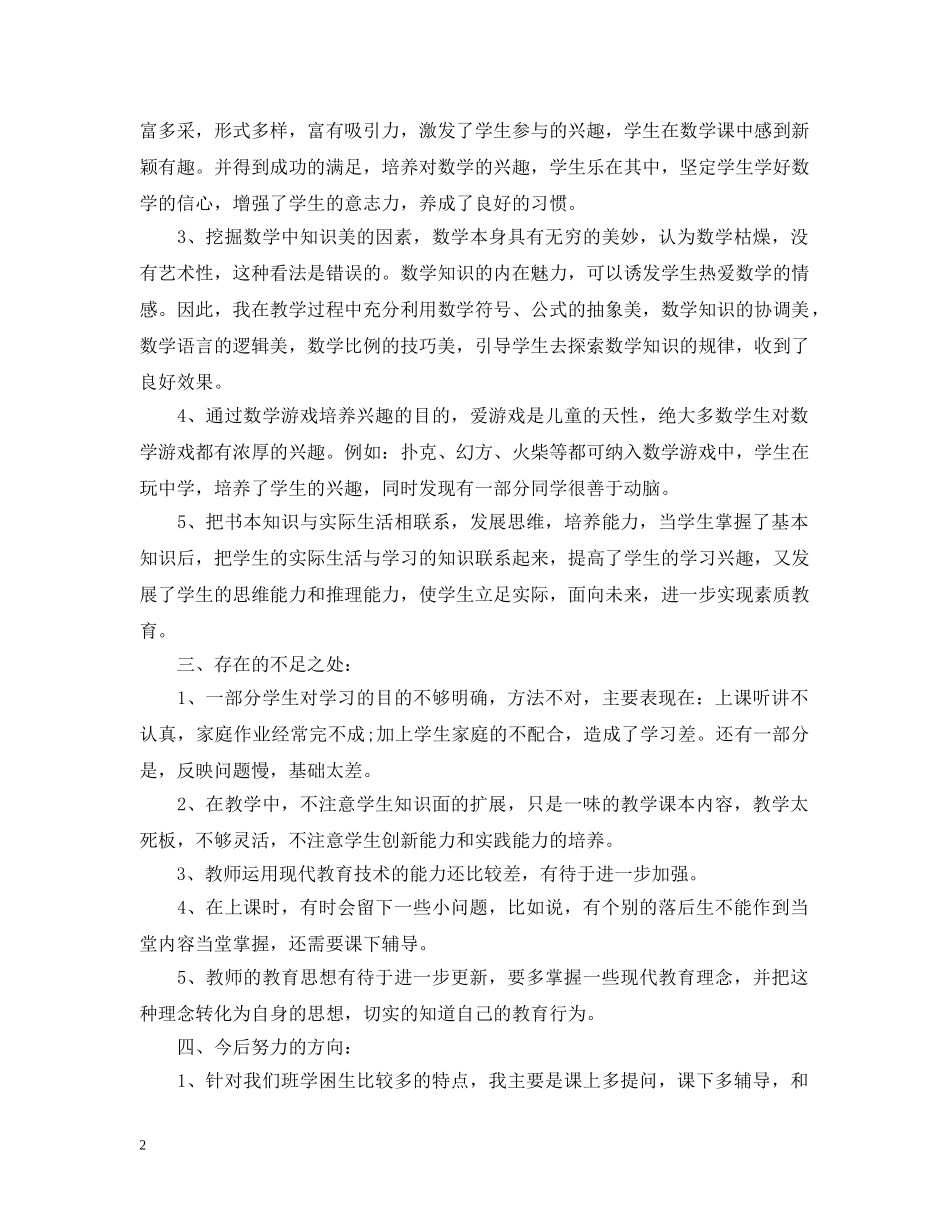 富多采，形式多样，富有吸引力，激发了学生参与的兴趣，学生在数学课中感到新颖有趣。并得到成功的满足，培养对数学的兴趣，学生乐在其中，坚定学生学好数学的信心，增强了学生的意志力，养成了良好的习惯。

3、挖掘数学中知识美的因素，数学本身具有无穷的美妙，认为数学枯燥，没有艺术性，这种看法是错误的。数学知识的内在魅力，可以诱发学生热爱数学的情感。因此，我在教学过程中充分利用数学符号、公式的抽象美，数学知识的协调美，数学语言的逻辑美，数学比例的技巧美，引导学生去探索数学知识的规律，收到了良好效果。

4、通过数学游戏培养兴趣的目的，爱游戏是儿童的天性，绝大多数学生对数学游戏都有浓厚的兴趣。例如：扑克、幻方、火柴等都可纳入数学游戏中，学生在玩中学，培养了学生的兴趣，同时发现有一部分同学很善于动脑。

5、把书本知识与实际生活相联系，发展思维，培养能力，当学生掌握了基本知识后，把学生的实际生活与学习的知识联系起来，提高了学生的学习兴趣，又发展了学生的思维能力和推理能力，使学生立足实际，面向未来，进一步实现素质教育。

三、存在的不足之处：

1、一部分学生对学习的目的不够明确，方法不对，主要表现在：上课听讲不认真，家庭作业经常完不成;加上学生家庭的不配合，造成了学习差。还有一部分是，反映问题慢，基础太差。

2、在教学中，不注意学生知识面的扩展，只是一味的教学课本内容，教学太死板，不够灵活，不注意学生创新能力和实践能力的培养。

3、教师运用现代教育技术的能力还比较差，有待于进一步加强。

4、在上课时，有时会留下一些小问题，比如说，有个别的落后生不能作到当堂内容当堂掌握，还需要课下辅导。

5、教师的教育思想有待于进一步更新，要多掌握一些现代教育理念，并把这种理念转化为自身的思想，切实的知道自己的教育行为。

四、今后努力的方向：

1、针对我们班学困生比较多的特点，我主要是课上多提问，课下多辅导，和

2